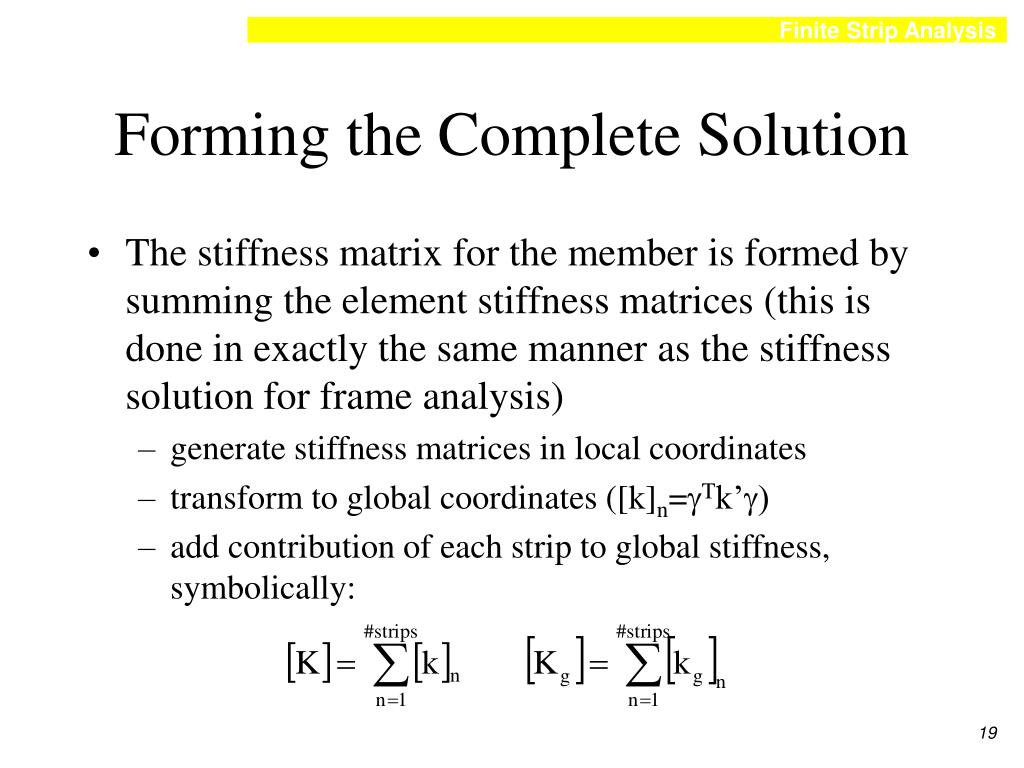 Finite Strip Analysis

Forming the Complete Solution

• The stiffness matrix for the member is formed by summing the element stiffness matrices (this is done in exactly the same manner as the stiffness solution for frame analysis)
– generate stiffness matrices in local coordinates
– transform to global coordinates ($[k]_n = \gamma^T k' \gamma$)
– add contribution of each strip to global stiffness, symbolically:

$[K] = \sum_{n=1}^{\#strips} [k]_n$ $[K_g] = \sum_{n=1}^{\#strips} [k_g]_n$

19